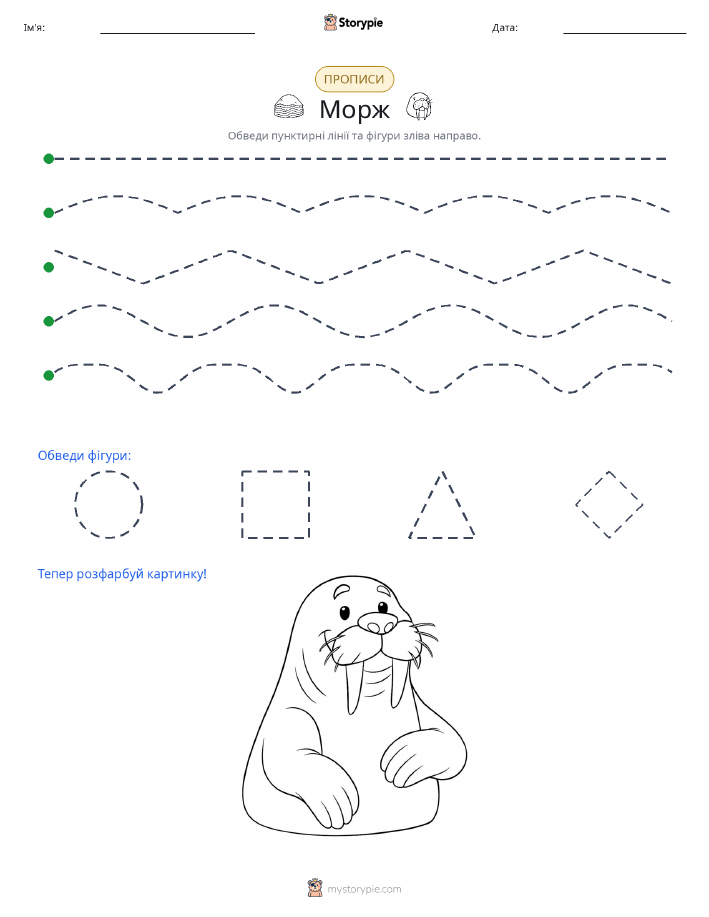 Ім'я: Storypie Дата:

ПРОПИСИ

Морж

Обведи пунктирні лінії та фігури зліва направо.

Обведи фігури:

Тепер розфарбуй картинку!

mystorypie.com